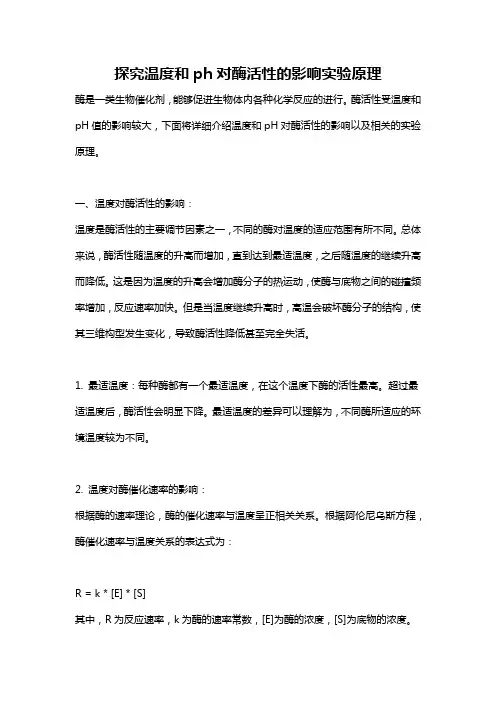 探究温度和 ph 对酶活性的影响实验原理

酶是一类生物催化剂，能够促进生物体内各种化学反应的进行。酶活性受温度和 pH 值的影响较大，下面将详细介绍温度和 pH 对酶活性的影响以及相关的实验原理。

一、温度对酶活性的影响：

温度是酶活性的主要调节因素之一，不同的酶对温度的适应范围有所不同。总体来说，酶活性随温度的升高而增加，直到达到最适温度，之后随温度的继续升高而降低。这是因为温度的升高会增加酶分子的热运动，使酶与底物之间的碰撞频率增加，反应速率加快。但是当温度继续升高时，高温会破坏酶分子的结构，使其三维构型发生变化，导致酶活性降低甚至完全失活。

1. 最适温度：每种酶都有一个最适温度，在这个温度下酶的活性最高。超过最适温度后，酶活性会明显下降。最适温度的差异可以理解为，不同酶所适应的环境温度较为不同。

2. 温度对酶催化速率的影响：

根据酶的速率理论，酶的催化速率与温度呈正相关关系。根据阿伦尼乌斯方程，酶催化速率与温度关系的表达式为：

R = k * [E] * [S]

其中，R 为反应速率，k 为酶的速率常数，[E]为酶的浓度，[S]为底物的浓度。